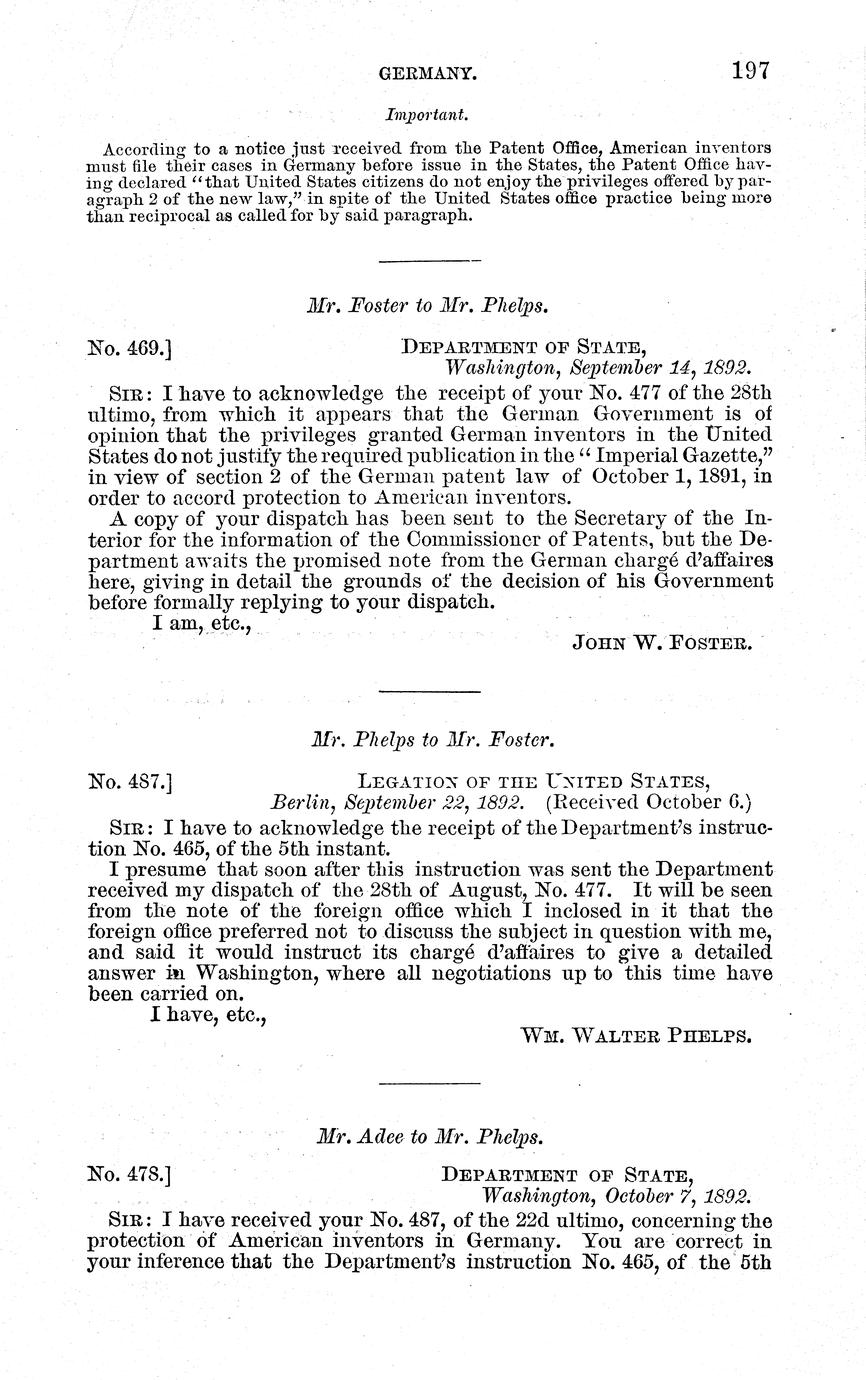 GERMANY. 197

Important.

According to a notice just received from the Patent Office, American inventors must file their cases in Germany before issue in the States, the Patent Office having declared "that United States citizens do not enjoy the privileges offered by paragraph 2 of the new law," in spite of the United States office practice being more than reciprocal as called for by said paragraph.

Mr. Foster to Mr. Phelps.

No. 469.] DEPARTMENT OF STATE, Washington, September 14, 1892.

SIR: I have to acknowledge the receipt of your No. 477 of the 28th ultimo, from which it appears that the German Government is of opinion that the privileges granted German inventors in the United States do not justify the required publication in the "Imperial Gazette," in view of section 2 of the German patent law of October 1, 1891, in order to accord protection to American inventors.

A copy of your dispatch has been sent to the Secretary of the Interior for the information of the Commissioner of Patents, but the Department awaits the promised note from the German chargé d'affaires here, giving in detail the grounds of the decision of his Government before formally replying to your dispatch.

I am, etc.,

JOHN W. FOSTER.

Mr. Phelps to Mr. Foster.

No. 487.] LEGATION OF THE UNITED STATES, Berlin, September 22, 1892. (Received October 6.)

SIR: I have to acknowledge the receipt of the Department's instruction No. 465, of the 5th instant.

I presume that soon after this instruction was sent the Department received my dispatch of the 28th of August, No. 477. It will be seen from the note of the foreign office which I inclosed in it that the foreign office preferred not to discuss the subject in question with me, and said it would instruct its chargé d'affaires to give a detailed answer in Washington, where all negotiations up to this time have been carried on.

I have, etc.,

WM. WALTER PHELPS.

Mr. Adee to Mr. Phelps.

No. 478.] DEPARTMENT OF STATE, Washington, October 7, 1892.

SIR: I have received your No. 487, of the 22d ultimo, concerning the protection of American inventors in Germany. You are correct in your inference that the Department's instruction No. 465, of the 5th